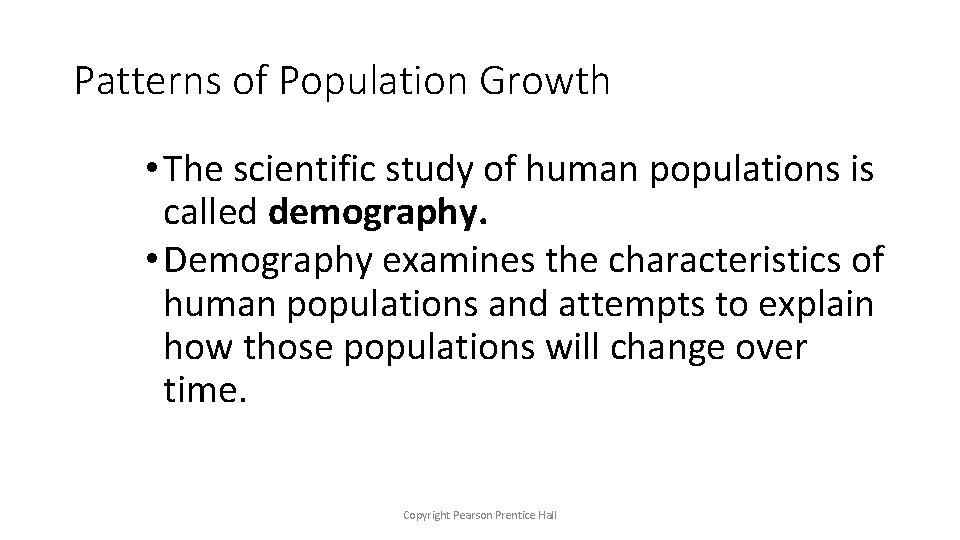 Patterns of Population Growth

• The scientific study of human populations is called demography.
• Demography examines the characteristics of human populations and attempts to explain how those populations will change over time.

Copyright Pearson Prentice Hall